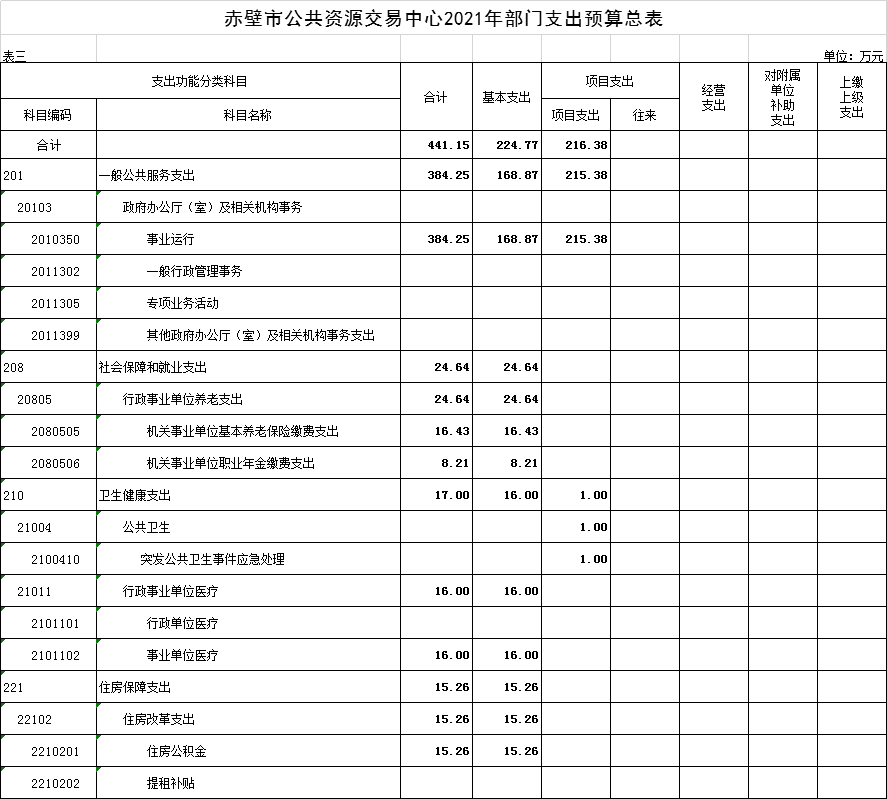 赤壁市公共资源交易中心2021年部门支出预算总表

表三

单位：万元

| 支出功能分类科目 | | 合计 | 基本支出 | 项目支出 | | 经营支出 | 对附属单位补助支出 | 上缴上级支出 |
|---|---|---|---|---|---|---|---|---|
| 科目编码 | 科目名称 | | | 项目支出 | 往来 | | | |
| 合计 | | 441.15 | 224.77 | 216.38 | | | | |
| 201 | 一般公共服务支出 | 384.25 | 168.87 | 215.38 | | | | |
| 20103 | 政府办公厅（室）及相关机构事务 | | | | | | | |
| 2010350 | 事业运行 | 384.25 | 168.87 | 215.38 | | | | |
| 2011302 | 一般行政管理事务 | | | | | | | |
| 2011305 | 专项业务活动 | | | | | | | |
| 2011399 | 其他政府办公厅（室）及相关机构事务支出 | | | | | | | |
| 208 | 社会保障和就业支出 | 24.64 | 24.64 | | | | | |
| 20805 | 行政事业单位养老支出 | 24.64 | 24.64 | | | | | |
| 2080505 | 机关事业单位基本养老保险缴费支出 | 16.43 | 16.43 | | | | | |
| 2080506 | 机关事业单位职业年金缴费支出 | 8.21 | 8.21 | | | | | |
| 210 | 卫生健康支出 | 17.00 | 16.00 | 1.00 | | | | |
| 21004 | 公共卫生 | | | 1.00 | | | | |
| 2100410 | 突发公共卫生事件应急处理 | | | 1.00 | | | | |
| 21011 | 行政事业单位医疗 | 16.00 | 16.00 | | | | | |
| 2101101 | 行政单位医疗 | | | | | | | |
| 2101102 | 事业单位医疗 | 16.00 | 16.00 | | | | | |
| 221 | 住房保障支出 | 15.26 | 15.26 | | | | | |
| 22102 | 住房改革支出 | 15.26 | 15.26 | | | | | |
| 2210201 | 住房公积金 | 15.26 | 15.26 | | | | | |
| 2210202 | 提租补贴 | | | | | | | |